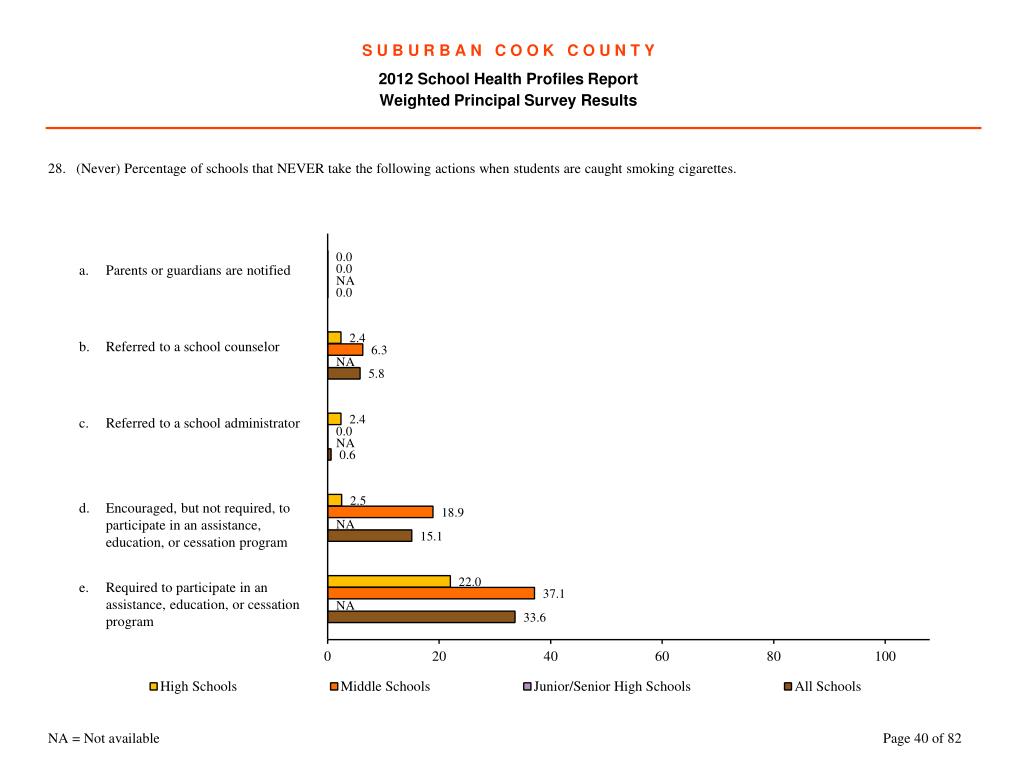 SUBURBAN COOK COUNTY

2012 School Health Profiles Report
Weighted Principal Survey Results

28. (Never) Percentage of schools that NEVER take the following actions when students are caught smoking cigarettes.

a. Parents or guardians are notified

0.0
0.0
NA
0.0

b. Referred to a school counselor

2.4
6.3
NA
5.8

c. Referred to a school administrator

2.4
0.0
NA
0.6

d. Encouraged, but not required, to participate in an assistance, education, or cessation program

2.5
18.9
NA
15.1

e. Required to participate in an assistance, education, or cessation program

22.0
37.1
NA
33.6

0 20 40 60 80 100

High Schools Middle Schools Junior/Senior High Schools All Schools

NA = Not available

Page 40 of 82